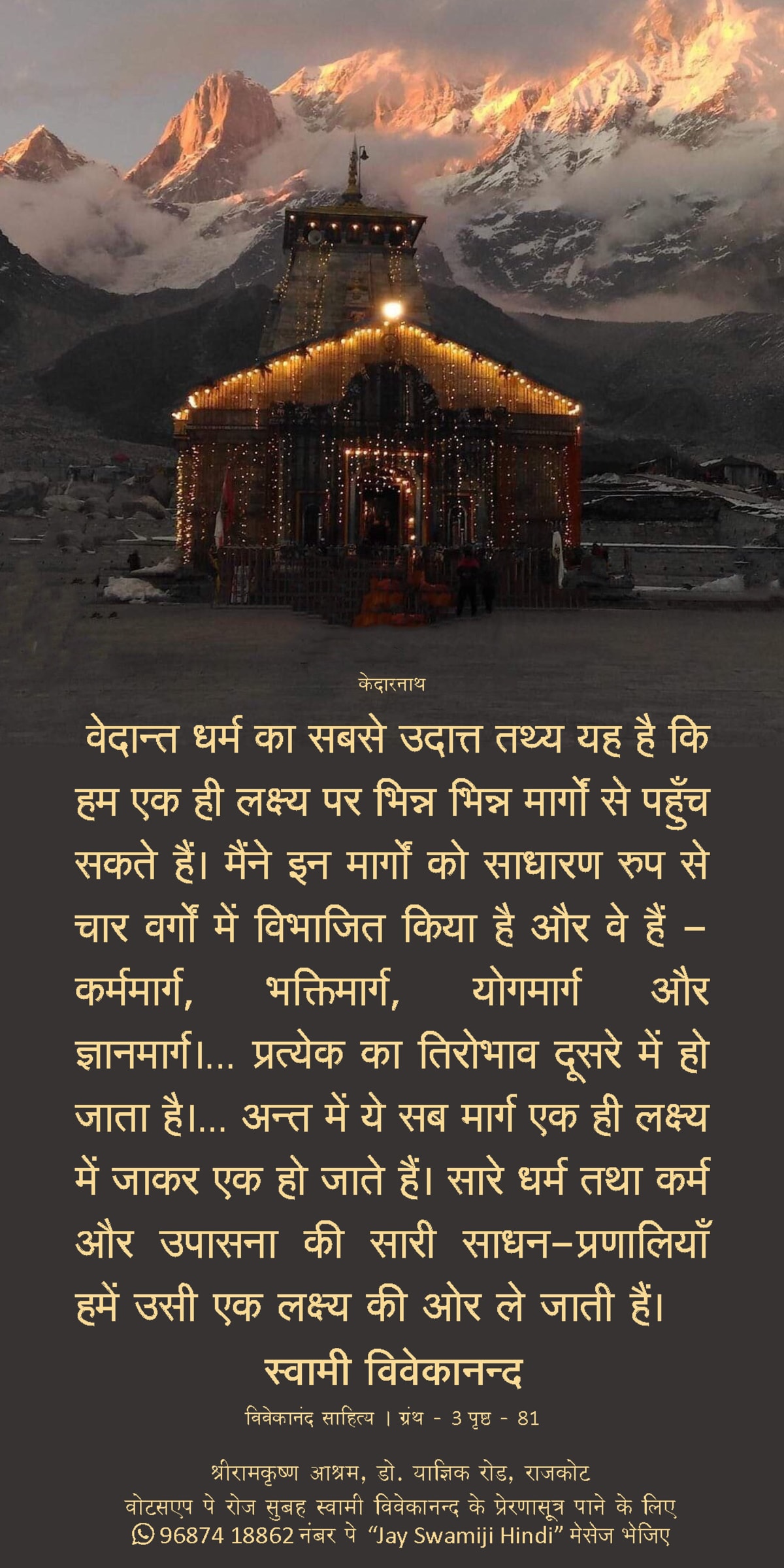 केदारनाथ

वेदान्त धर्म का सबसे उदात्त तथ्य यह है कि हम एक ही लक्ष्य पर भिन्न भिन्न मार्गों से पहुँच सकते हैं। मैंने इन मार्गों को साधारण रुप से चार वर्गों में विभाजित किया है और वे हैं – कर्ममार्ग, भक्तिमार्ग, योगमार्ग और ज्ञानमार्ग।... प्रत्येक का तिरोभाव दूसरे में हो जाता है।... अन्त में ये सब मार्ग एक ही लक्ष्य में जाकर एक हो जाते हैं। सारे धर्म तथा कर्म और उपासना की सारी साधन–प्रणालियाँ हमें उसी एक लक्ष्य की ओर ले जाती हैं।

स्वामी विवेकानन्द

विवेकानंद साहित्य । ग्रंथ - 3 पृष्ठ - 81

श्रीरामकृष्ण आश्रम, डो. याज्ञिक रोड, राजकोट
वोटसएप पे रोज सुबह स्वामी विवेकानन्द के प्रेरणासूत्र पाने के लिए
96874 18862 नंबर पे "Jay Swamiji Hindi" मेसेज भेजिए